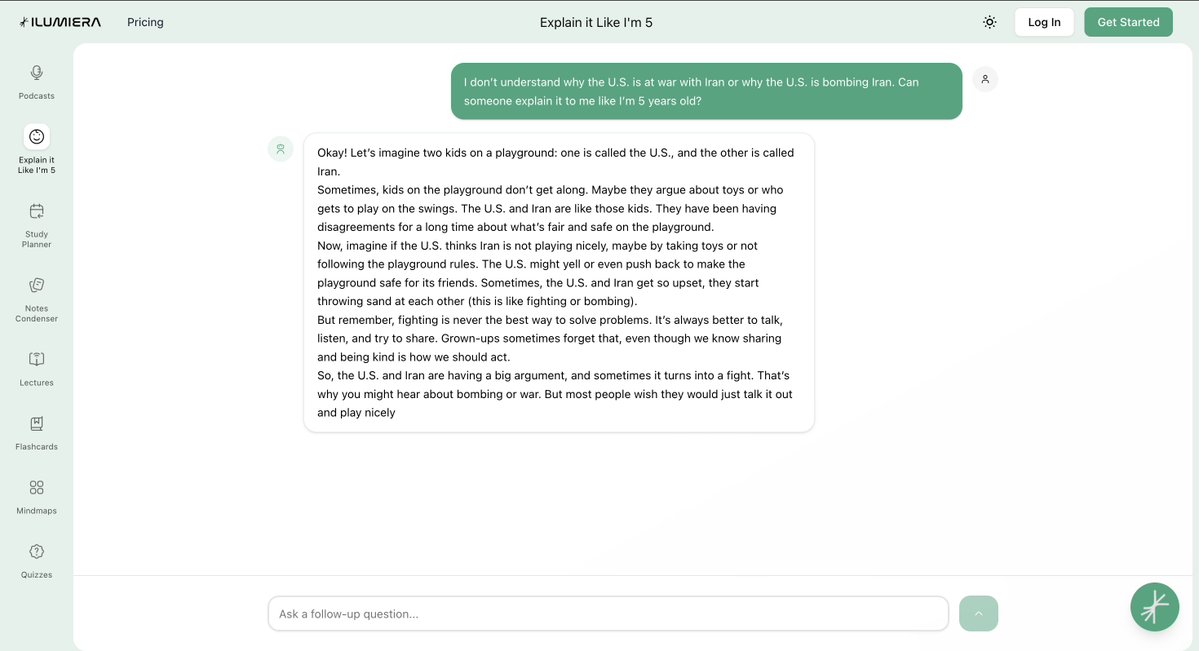 ILUMIERA Pricing

Explain it Like I'm 5

Log In Get Started

Podcasts

Explain it Like I'm 5

Study Planner

Notes Condenser

Lectures

Flashcards

Mindmaps

Quizzes

I don't understand why the U.S. is at war with Iran or why the U.S. is bombing Iran. Can someone explain it to me like I'm 5 years old?

Okay! Let's imagine two kids on a playground: one is called the U.S., and the other is called Iran.
Sometimes, kids on the playground don't get along. Maybe they argue about toys or who gets to play on the swings. The U.S. and Iran are like those kids. They have been having disagreements for a long time about what's fair and safe on the playground.
Now, imagine if the U.S. thinks Iran is not playing nicely, maybe by taking toys or not following the playground rules. The U.S. might yell or even push back to make the playground safe for its friends. Sometimes, the U.S. and Iran get so upset, they start throwing sand at each other (this is like fighting or bombing).
But remember, fighting is never the best way to solve problems. It's always better to talk, listen, and try to share. Grown-ups sometimes forget that, even though we know sharing and being kind is how we should act.
So, the U.S. and Iran are having a big argument, and sometimes it turns into a fight. That's why you might hear about bombing or war. But most people wish they would just talk it out and play nicely

Ask a follow-up question...